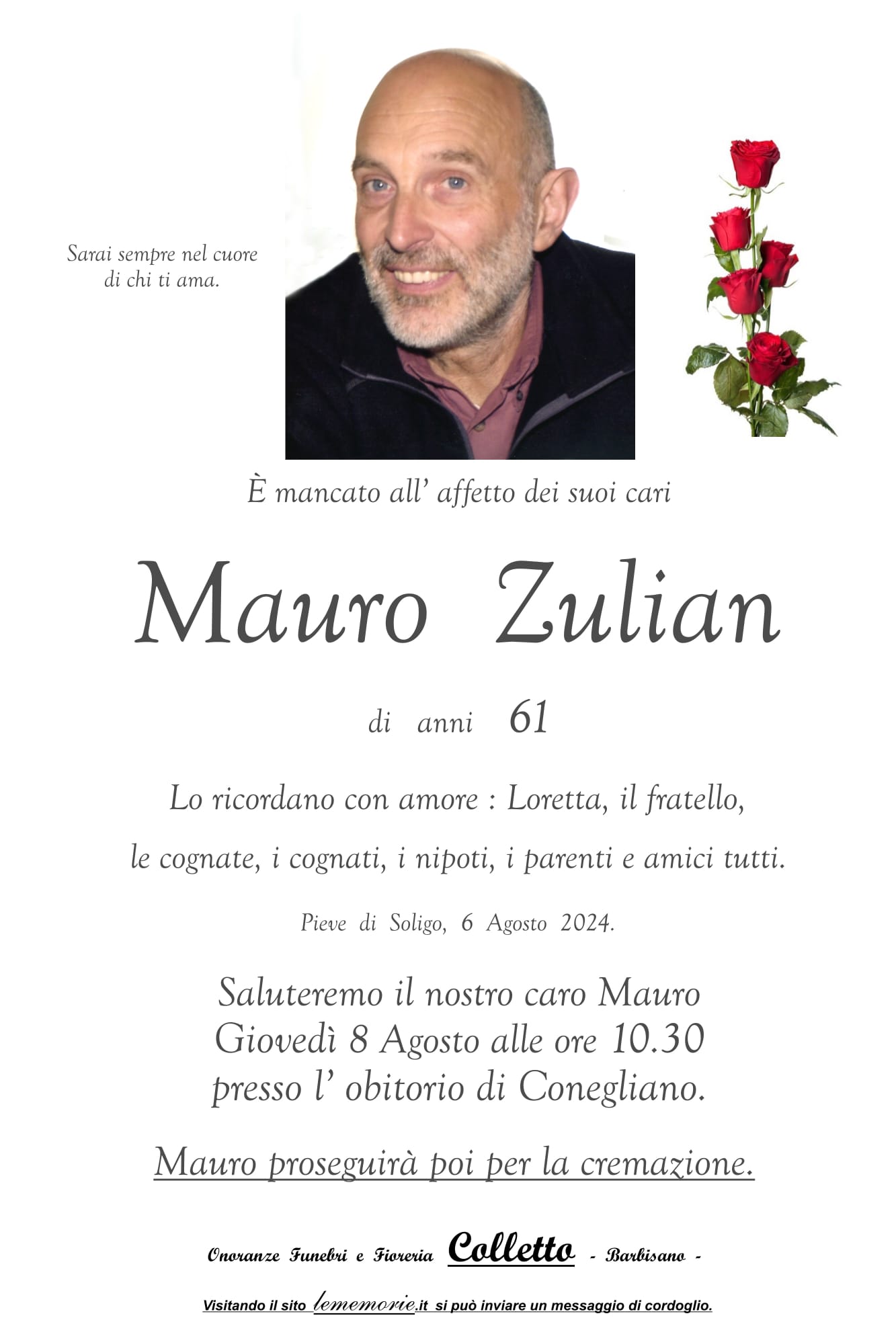 Sarai sempre nel cuore di chi ti ama.

È mancato all' affetto dei suoi cari

Mauro Zulian

di anni 61

Lo ricordano con amore : Loretta, il fratello, le cognate, i cognati, i nipoti, i parenti e amici tutti.

Pieve di Soligo, 6 Agosto 2024.

Saluteremo il nostro caro Mauro
Giovedì 8 Agosto alle ore 10.30
presso l' obitorio di Conegliano.

Mauro proseguirà poi per la cremazione.

Onoranze Funebri e Fioreria Colletto - Barbisano -

Visitando il sito lememorie.it si può inviare un messaggio di cordoglio.